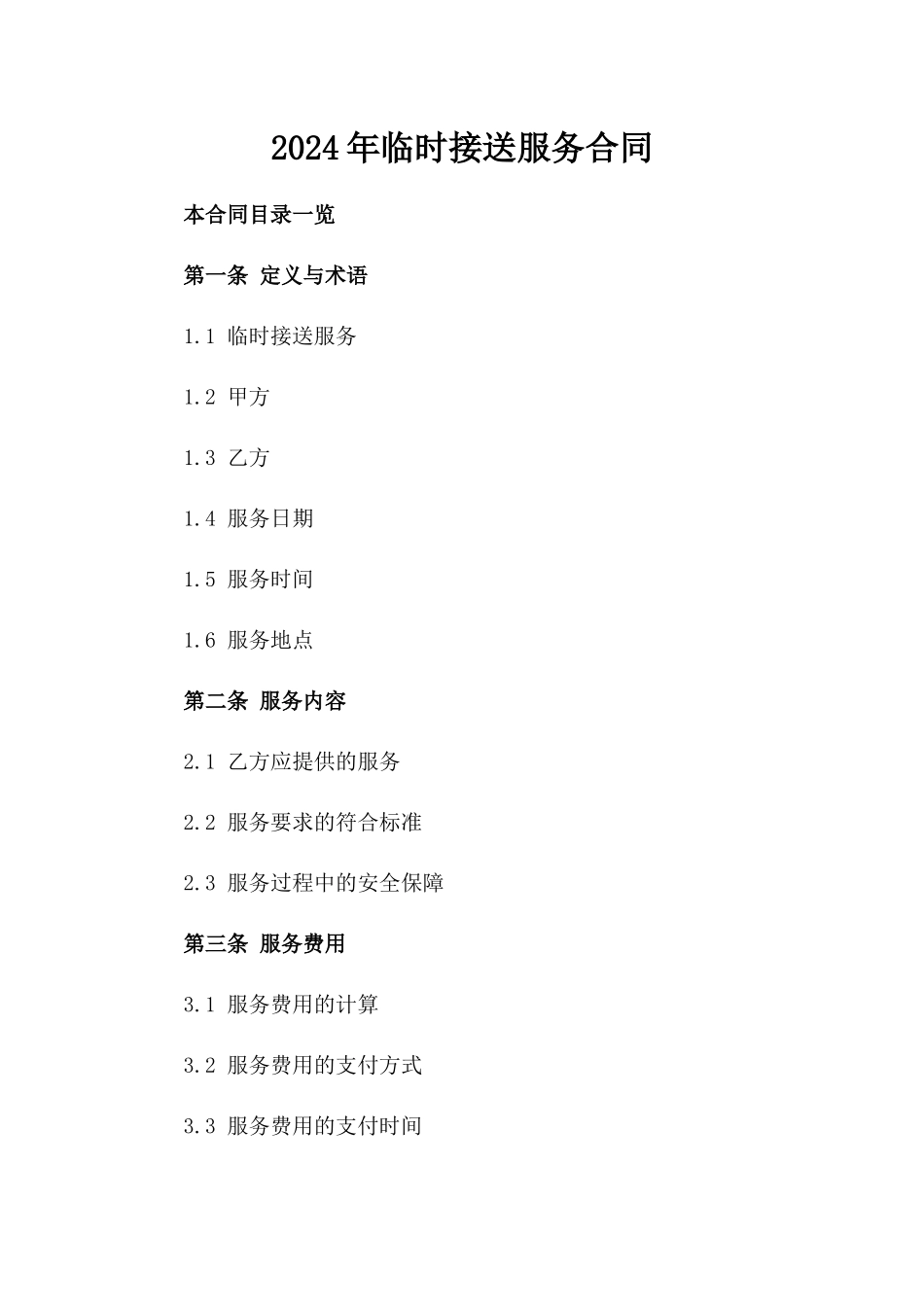 2024年临时接送服务合同

本合同目录一览

第一条 定义与术语

1.1 临时接送服务

1.2 甲方

1.3 乙方

1.4 服务日期

1.5 服务时间

1.6 服务地点

第二条 服务内容

2.1 乙方应提供的服务

2.2 服务要求的符合标准

2.3 服务过程中的安全保障

第三条 服务费用

3.1 服务费用的计算

3.2 服务费用的支付方式

3.3 服务费用的支付时间